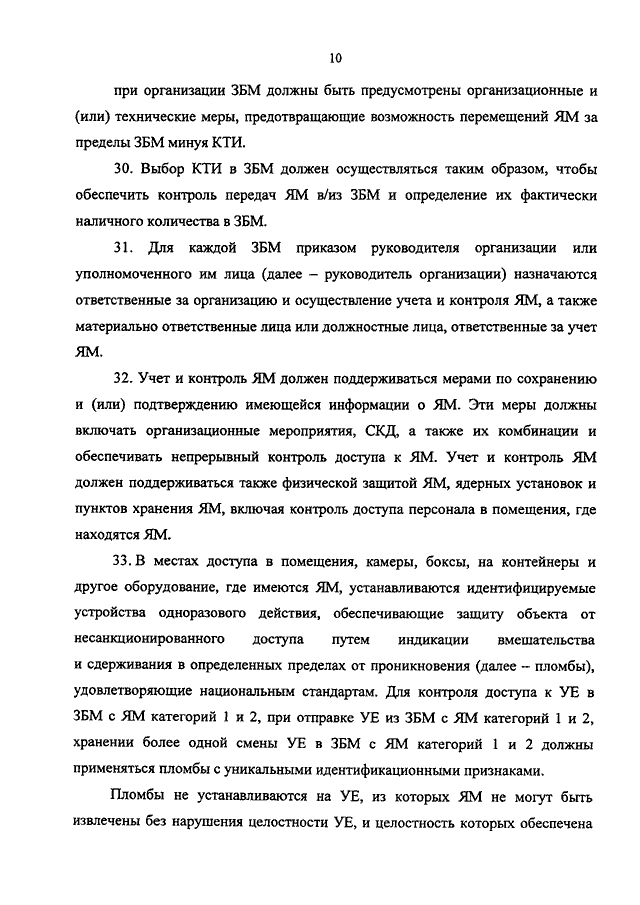 10

при организации ЗБМ должны быть предусмотрены организационные и (или) технические меры, предотвращающие возможность перемещений ЯМ за пределы ЗБМ минуя КТИ.

30. Выбор КТИ в ЗБМ должен осуществляться таким образом, чтобы обеспечить контроль передач ЯМ в/из ЗБМ и определение их фактически наличного количества в ЗБМ.

31. Для каждой ЗБМ приказом руководителя организации или уполномоченного им лица (далее – руководитель организации) назначаются ответственные за организацию и осуществление учета и контроля ЯМ, а также материально ответственные лица или должностные лица, ответственные за учет ЯМ.

32. Учет и контроль ЯМ должен поддерживаться мерами по сохранению и (или) подтверждению имеющейся информации о ЯМ. Эти меры должны включать организационные мероприятия, СКД, а также их комбинации и обеспечивать непрерывный контроль доступа к ЯМ. Учет и контроль ЯМ должен поддерживаться также физической защитой ЯМ, ядерных установок и пунктов хранения ЯМ, включая контроль доступа персонала в помещения, где находятся ЯМ.

33. В местах доступа в помещения, камеры, боксы, на контейнеры и другое оборудование, где имеются ЯМ, устанавливаются идентифицируемые устройства одноразового действия, обеспечивающие защиту объекта от несанкционированного доступа путем индикации вмешательства и сдерживания в определенных пределах от проникновения (далее – пломбы), удовлетворяющие национальным стандартам. Для контроля доступа к УЕ в ЗБМ с ЯМ категорий 1 и 2, при отправке УЕ из ЗБМ с ЯМ категорий 1 и 2, хранении более одной смены УЕ в ЗБМ с ЯМ категорий 1 и 2 должны применяться пломбы с уникальными идентификационными признаками.

Пломбы не устанавливаются на УЕ, из которых ЯМ не могут быть извлечены без нарушения целостности УЕ, и целостность которых обеспечена